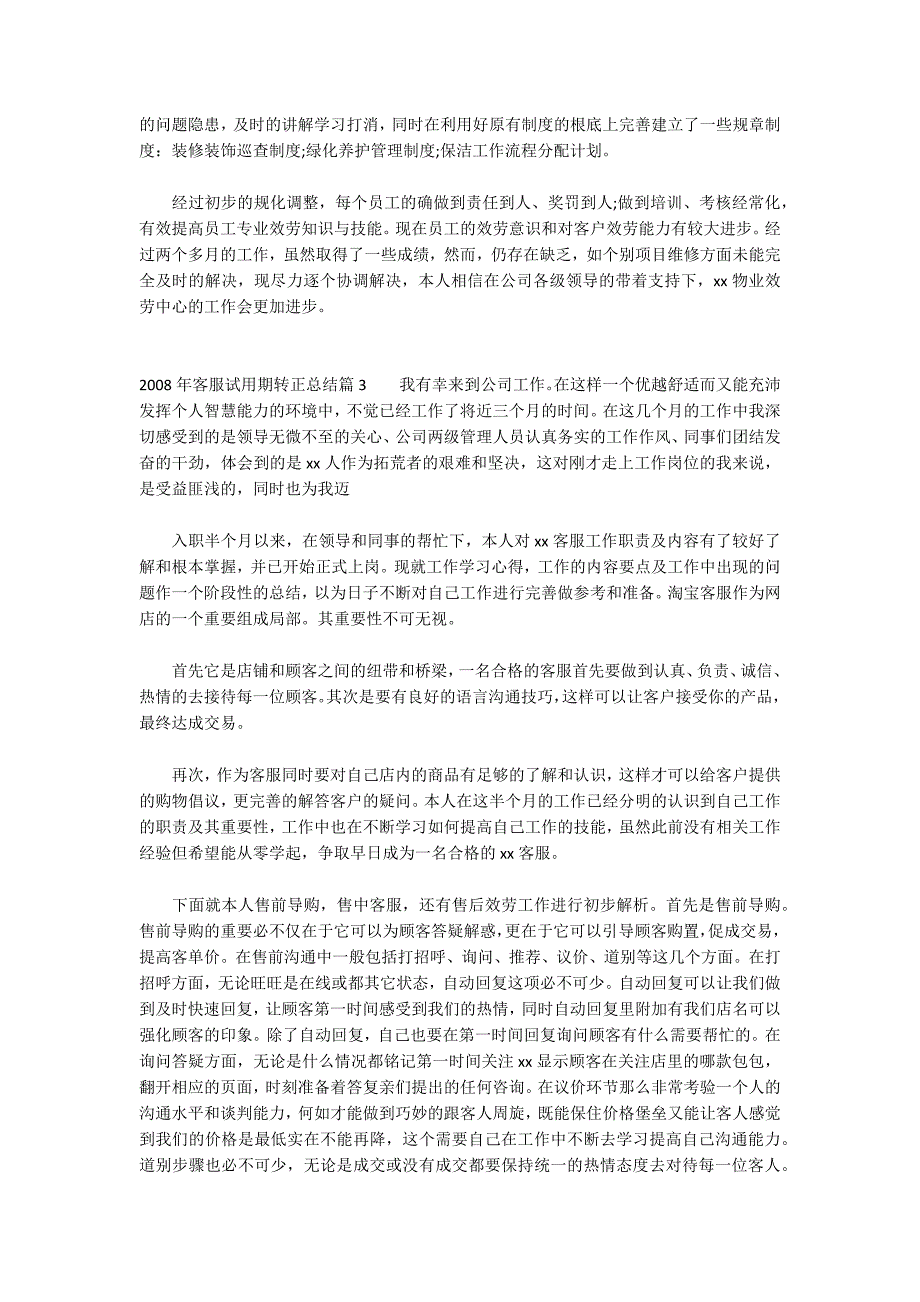 的问题隐患，及时的讲解学习打消，同时在利用好原有制度的根底上完善建立了一些规章制度：装修装饰巡查制度;绿化养护管理制度;保洁工作流程分配计划。

经过初步的规化调整，每个员工的确做到责任到人、奖罚到人;做到培训、考核经常化，有效提高员工专业效劳知识与技能。现在员工的效劳意识和对客户效劳能力有较大进步。经过两个多月的工作，虽然取得了一些成绩，然而，仍存在缺乏，如个别项目维修方面未能完全及时的解决，现尽力逐个协调解决，本人相信在公司各级领导的带着支持下，xx 物业效劳中心的工作会更加进步。

2008 年客服试用期转正总结篇 3　　我有幸来到公司工作。在这样一个优越舒适而又能充沛发挥个人智慧能力的环境中，不觉已经工作了将近三个月的时间。在这几个月的工作中我深切感受到的是领导无微不至的关心、公司两级管理人员认真务实的工作作风、同事们团结发奋的干劲，体会到的是 xx 人作为拓荒者的艰难和坚决，这对刚才走上工作岗位的我来说，是受益匪浅的，同时也为我迈

入职半个月以来，在领导和同事的帮忙下，本人对 xx 客服工作职责及内容有了较好了解和根本掌握，并已开始正式上岗。现就工作学习心得，工作的内容要点及工作中出现的问题作一个阶段性的总结，以为日子不断对自己工作进行完善做参考和准备。淘宝客服作为网店的一个重要组成局部。其重要性不可无视。

首先它是店铺和顾客之间的纽带和桥梁，一名合格的客服首先要做到认真、负责、诚信、热情的去接待每一位顾客。其次是要有良好的语言沟通技巧，这样可以让客户接受你的产品，最终达成交易。

再次，作为客服同时要对自己店内的商品有足够的了解和认识，这样才可以给客户提供的购物倡议，更完善的解答客户的疑问。本人在这半个月的工作已经分明的认识到自己工作的职责及其重要性，工作中也在不断学习如何提高自己工作的技能，虽然此前没有相关工作经验但希望能从零学起，争取早日成为一名合格的 xx 客服。

下面就本人售前导购，售中客服，还有售后效劳工作进行初步解析。首先是售前导购。售前导购的重要必不仅在于它可以为顾客答疑解惑，更在于它可以引导顾客购置，促成交易，提高客单价。在售前沟通中一般包括打招呼、询问、推荐、议价、道别等这几个方面。在打招呼方面，无论旺旺是在线或都其它状态，自动回复这项必不可少。自动回复可以让我们做到及时快速回复，让顾客第一时间感受到我们的热情，同时自动回复里附加有我们店名可以强化顾客的印象。除了自动回复，自己也要在第一时间回复询问顾客有什么需要帮忙的。在询问答疑方面，无论是什么情况都铭记第一时间关注 xx 显示顾客在关注店里的哪款包包，翻开相应的页面，时刻准备着答复亲们提出的任何咨询。在议价环节那么非常考验一个人的沟通水平和谈判能力，何如才能做到巧妙的跟客人周旋，既能保住价格堡垒又能让客人感觉到我们的价格是最低实在不能再降，这个需要自己在工作中不断去学习提高自己沟通能力。道别步骤也必不可少，无论是成交或没有成交都要保持统一的热情态度去对待每一位客人。